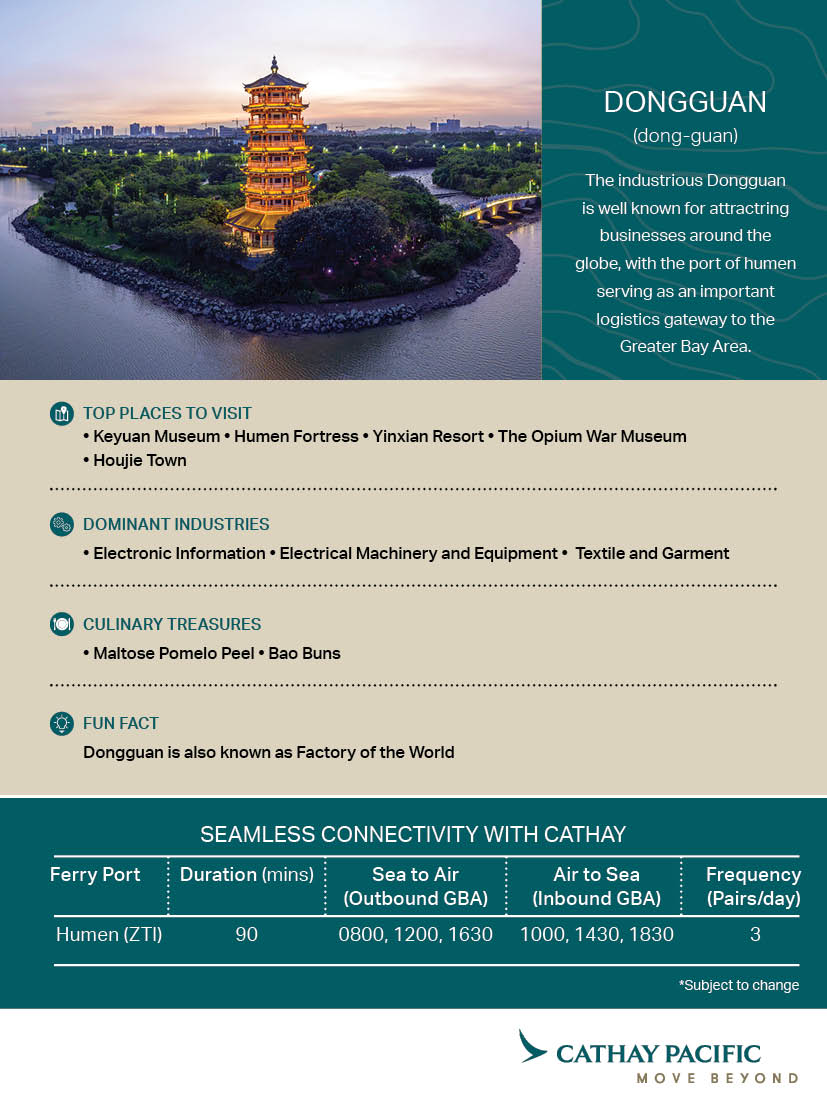 DONGGUAN
(dong-guan)

The industrious Dongguan is well known for attractring businesses around the globe, with the port of humen serving as an important logistics gateway to the Greater Bay Area.

TOP PLACES TO VISIT
• Keyuan Museum • Humen Fortress • Yinxian Resort • The Opium War Museum • Houjie Town

DOMINANT INDUSTRIES
• Electronic Information • Electrical Machinery and Equipment • Textile and Garment

CULINARY TREASURES
• Maltose Pomelo Peel • Bao Buns

FUN FACT
Dongguan is also known as Factory of the World

SEAMLESS CONNECTIVITY WITH CATHAY

| Ferry Port | Duration (mins) | Sea to Air (Outbound GBA) | Air to Sea (Inbound GBA) | Frequency (Pairs/day) |
|---|---|---|---|---|
| Humen (ZTI) | 90 | 0800, 1200, 1630 | 1000, 1430, 1830 | 3 |

*Subject to change

CATHAY PACIFIC
MOVE BEYOND